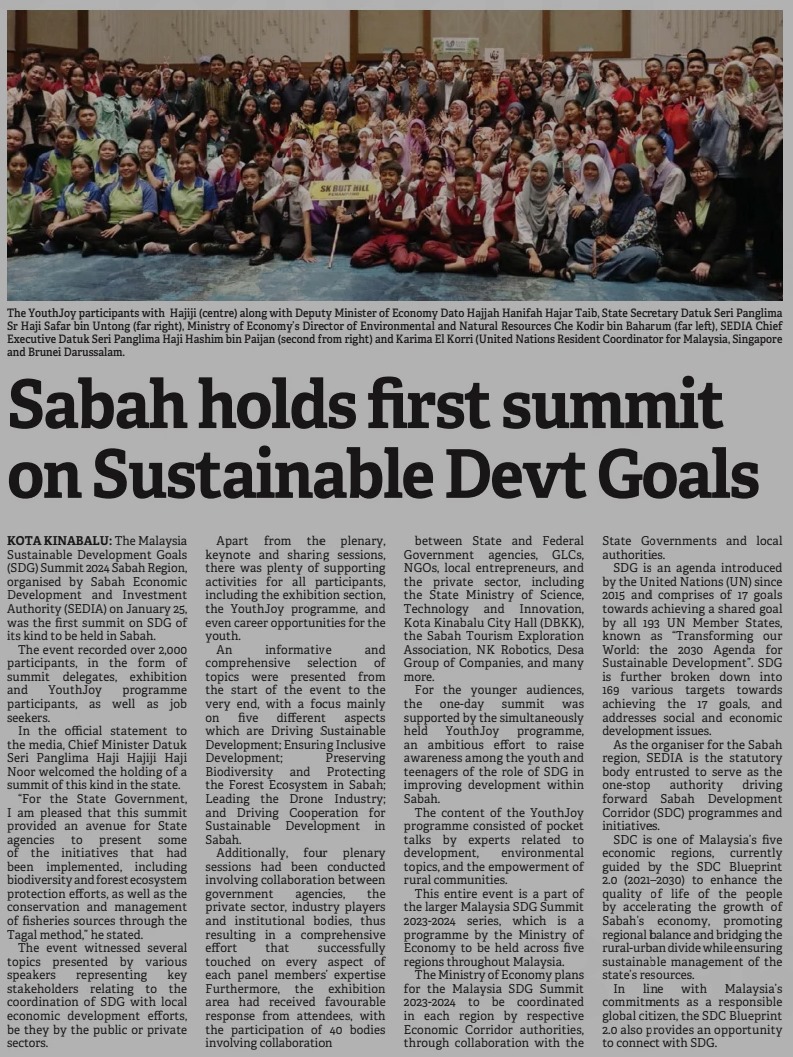 SK BUIT HILL

The YouthJoy participants with Hajiji (centre) along with Deputy Minister of Economy Dato Hajjah Hanifah Hajar Taib, State Secretary Datuk Seri Panglima Sr Haji Safar bin Untong (far right), Ministry of Economy's Director of Environmental and Natural Resources Che Kodir bin Baharum (far left), SEDIA Chief Executive Datuk Seri Panglima Haji Hashim bin Paijan (second from right) and Karima El Korri (United Nations Resident Coordinator for Malaysia, Singapore and Brunei Darussalam.

Sabah holds first summit on Sustainable Devt Goals

KOTA KINABALU: The Malaysia Sustainable Development Goals (SDG) Summit 2024 Sabah Region, organised by Sabah Economic Development and Investment Authority (SEDIA) on January 25, was the first summit on SDG of its kind to be held in Sabah.

The event recorded over 2,000 participants, in the form of summit delegates, exhibition and YouthJoy programme participants, as well as job seekers.

In the official statement to the media, Chief Minister Datuk Seri Panglima Haji Hajiji Haji Noor welcomed the holding of a summit of this kind in the state.

"For the State Government, I am pleased that this summit provided an avenue for State agencies to present some of the initiatives that had been implemented, including biodiversity and forest ecosystem protection efforts, as well as the conservation and management of fisheries sources through the Tagal method," he stated.

The event witnessed several topics presented by various speakers representing key stakeholders relating to the coordination of SDG with local economic development efforts, be they by the public or private sectors.

Apart from the plenary, keynote and sharing sessions, there was plenty of supporting activities for all participants, including the exhibition section, the YouthJoy programme, and even career opportunities for the youth.

An informative and comprehensive selection of topics were presented from the start of the event to the very end, with a focus mainly on five different aspects which are Driving Sustainable Development; Ensuring Inclusive Development; Preserving Biodiversity and Protecting the Forest Ecosystem in Sabah; Leading the Drone Industry; and Driving Cooperation for Sustainable Development in Sabah.

Additionally, four plenary sessions had been conducted involving collaboration between government agencies, the private sector, industry players and institutional bodies, thus resulting in a comprehensive effort that successfully touched on every aspect of each panel members' expertise Furthermore, the exhibition area had received favourable response from attendees, with the participation of 40 bodies involving collaboration between State and Federal Government agencies, GLCs, NGOs, local entrepreneurs, and the private sector, including the State Ministry of Science, Technology and Innovation, Kota Kinabalu City Hall (DBKK), the Sabah Tourism Exploration Association, NK Robotics, Desa Group of Companies, and many more.

For the younger audiences, the one-day summit was supported by the simultaneously held YouthJoy programme, an ambitious effort to raise awareness among the youth and teenagers of the role of SDG in improving development within Sabah.

The content of the YouthJoy programme consisted of pocket talks by experts related to development, environmental topics, and the empowerment of rural communities.

This entire event is a part of the larger Malaysia SDG Summit 2023-2024 series, which is a programme by the Ministry of Economy to be held across five regions throughout Malaysia.

The Ministry of Economy plans for the Malaysia SDG Summit 2023-2024 to be coordinated in each region by respective Economic Corridor authorities, through collaboration with the State Governments and local authorities.

SDG is an agenda introduced by the United Nations (UN) since 2015 and comprises of 17 goals towards achieving a shared goal by all 193 UN Member States, known as "Transforming our World: the 2030 Agenda for Sustainable Development". SDG is further broken down into 169 various targets towards achieving the 17 goals, and addresses social and economic development issues.

As the organiser for the Sabah region, SEDIA is the statutory body entrusted to serve as the one-stop authority driving forward Sabah Development Corridor (SDC) programmes and initiatives.

SDC is one of Malaysia's five economic regions, currently guided by the SDC Blueprint 2.0 (2021–2030) to enhance the quality of life of the people by accelerating the growth of Sabah's economy, promoting regional balance and bridging the rural-urban divide while ensuring sustainable management of the state's resources.

In line with Malaysia's commitments as a responsible global citizen, the SDC Blueprint 2.0 also provides an opportunity to connect with SDG.